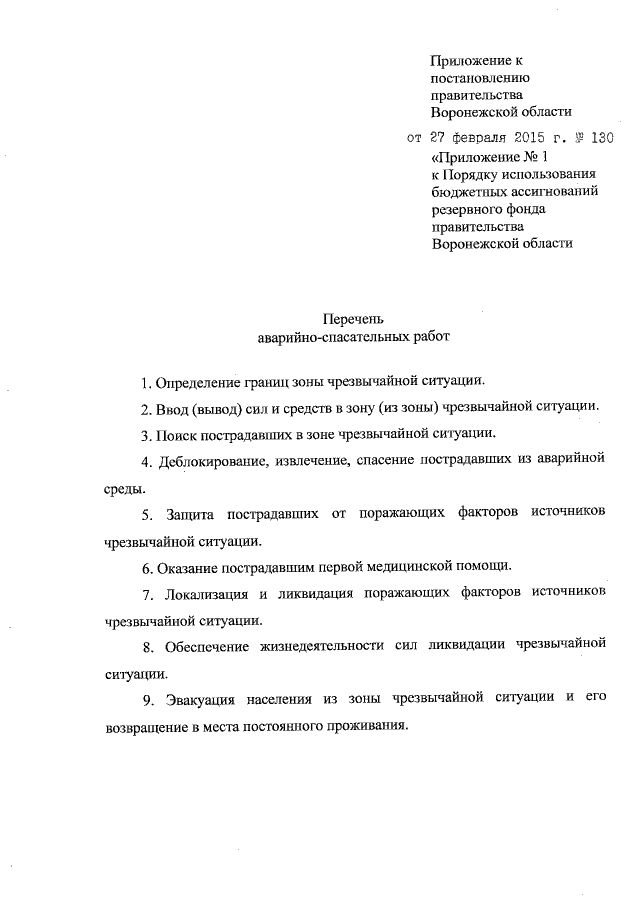 Приложение к постановлению правительства Воронежской области
от 27 февраля 2015 г. № 130

«Приложение № 1 к Порядку использования бюджетных ассигнований резервного фонда правительства Воронежской области

Перечень
аварийно-спасательных работ

1. Определение границ зоны чрезвычайной ситуации.

2. Ввод (вывод) сил и средств в зону (из зоны) чрезвычайной ситуации.

3. Поиск пострадавших в зоне чрезвычайной ситуации.

4. Деблокирование, извлечение, спасение пострадавших из аварийной среды.

5. Защита пострадавших от поражающих факторов источников чрезвычайной ситуации.

6. Оказание пострадавшим первой медицинской помощи.

7. Локализация и ликвидация поражающих факторов источников чрезвычайной ситуации.

8. Обеспечение жизнедеятельности сил ликвидации чрезвычайной ситуации.

9. Эвакуация населения из зоны чрезвычайной ситуации и его возвращение в места постоянного проживания.